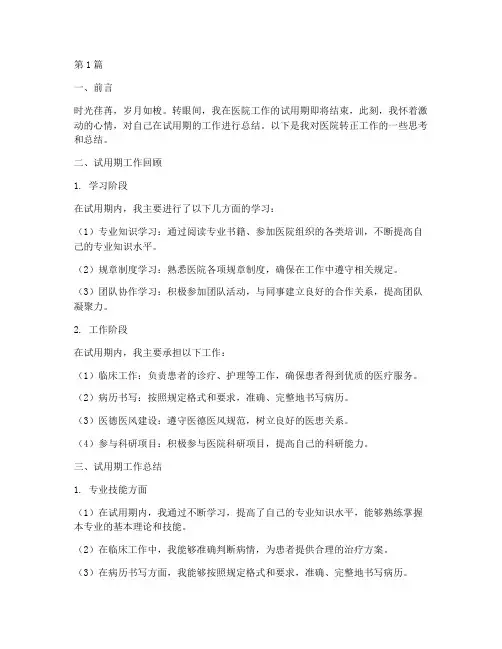 第1篇

一、前言

时光荏苒，岁月如梭。转眼间，我在医院工作的试用期即将结束，此刻，我怀着激动的心情，对自己在试用期的工作进行总结。以下是我对医院转正工作的一些思考和总结。

二、试用期工作回顾

1. 学习阶段

在试用期内，我主要进行了以下几方面的学习：

（1）专业知识学习：通过阅读专业书籍、参加医院组织的各类培训，不断提高自己的专业知识水平。

（2）规章制度学习：熟悉医院各项规章制度，确保在工作中遵守相关规定。

（3）团队协作学习：积极参加团队活动，与同事建立良好的合作关系，提高团队凝聚力。

2. 工作阶段

在试用期内，我主要承担以下工作：

（1）临床工作：负责患者的诊疗、护理等工作，确保患者得到优质的医疗服务。

（2）病历书写：按照规定格式和要求，准确、完整地书写病历。

（3）医德医风建设：遵守医德医风规范，树立良好的医患关系。

（4）参与科研项目：积极参与医院科研项目，提高自己的科研能力。

三、试用期工作总结

1. 专业技能方面

（1）在试用期内，我通过不断学习，提高了自己的专业知识水平，能够熟练掌握本专业的基本理论和技能。

（2）在临床工作中，我能够准确判断病情，为患者提供合理的治疗方案。

（3）在病历书写方面，我能够按照规定格式和要求，准确、完整地书写病历。